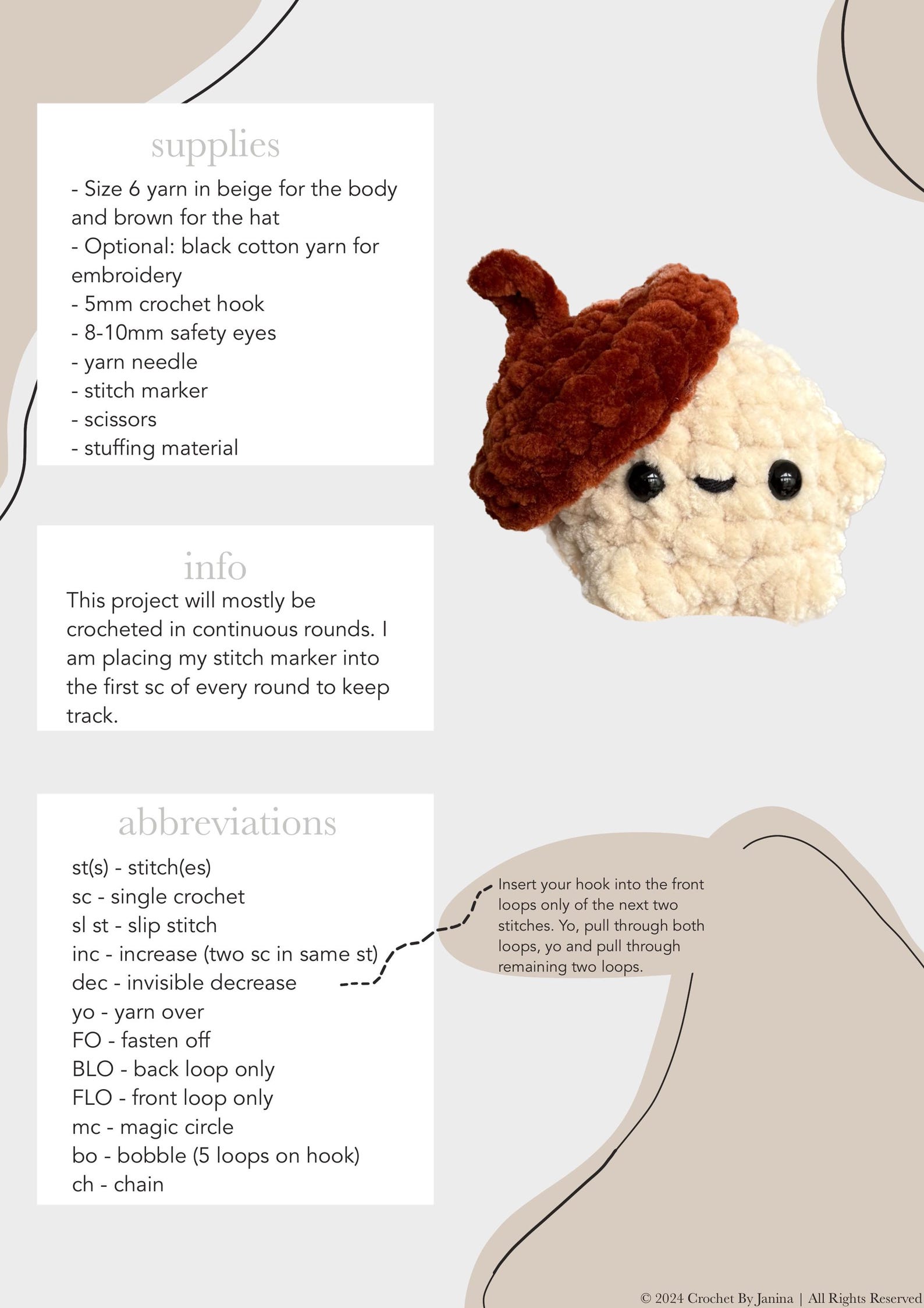 supplies

- Size 6 yarn in beige for the body and brown for the hat
- Optional: black cotton yarn for embroidery
- 5mm crochet hook
- 8-10mm safety eyes
- yarn needle
- stitch marker
- scissors
- stuffing material

info

This project will mostly be crocheted in continuous rounds. I am placing my stitch marker into the first sc of every round to keep track.

abbreviations

st(s) - stitch(es)
sc - single crochet
sl st - slip stitch
inc - increase (two sc in same st)
dec - invisible decrease
yo - yarn over
FO - fasten off
BLO - back loop only
FLO - front loop only
mc - magic circle
bo - bobble (5 loops on hook)
ch - chain

Insert your hook into the front loops only of the next two stitches. Yo, pull through both loops, yo and pull through remaining two loops.

© 2024 Crochet By Janina | All Rights Reserved